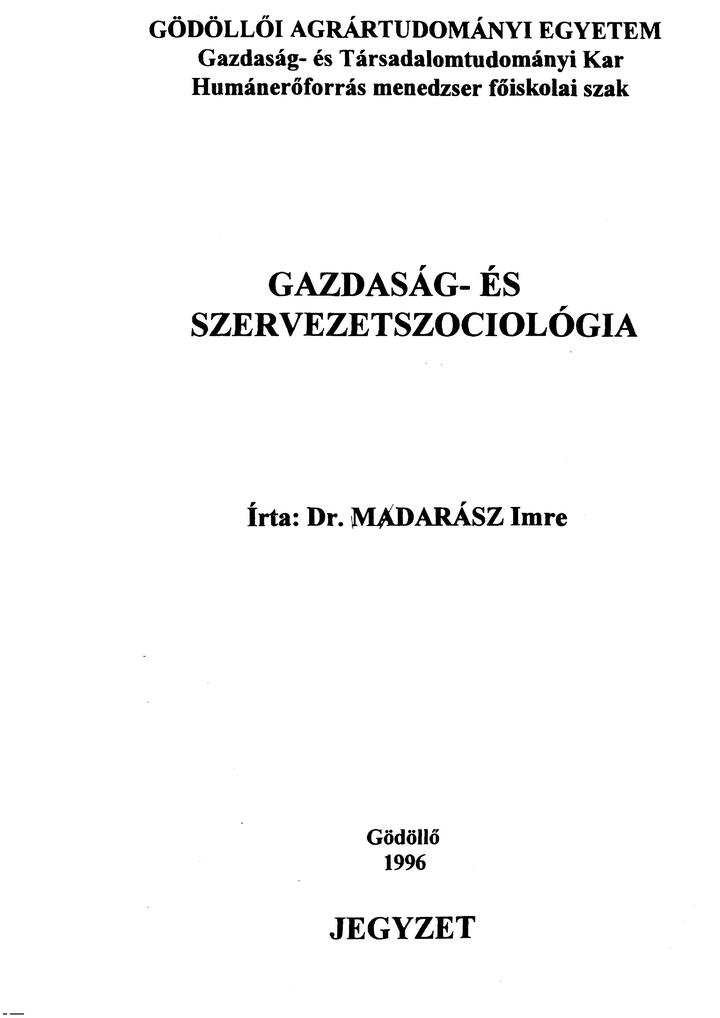 GÖDÖLLŐI AGRÁRTUDOMÁNYI EGYETEM
Gazdaság- és Társadalomtudományi Kar
Humánerőforrás menedzser főiskolai szak

GAZDASÁG- ÉS
SZERVEZETSZOCIOLÓGIA

Írta: Dr. MADARÁSZ Imre

Gödöllő
1996

JEGYZET